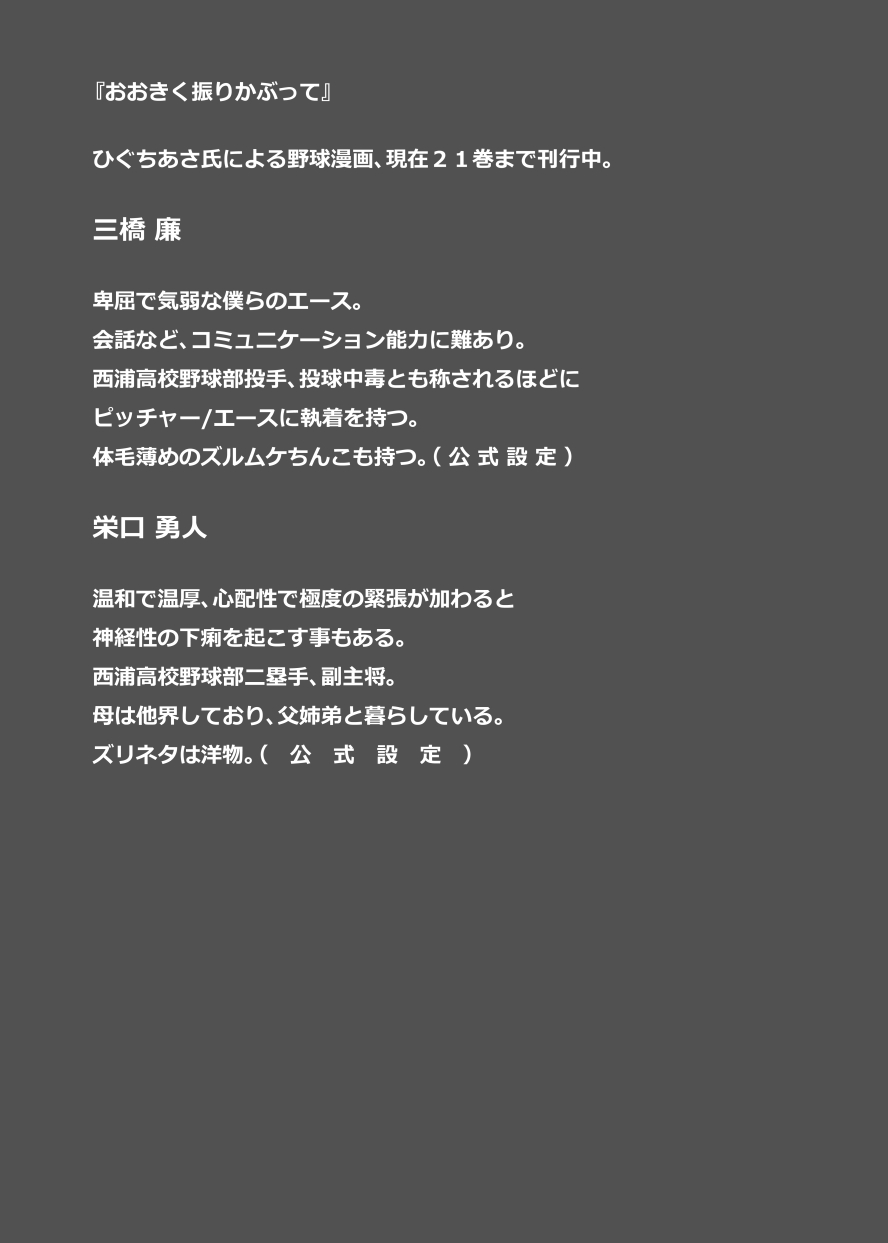 『おおきく振りかぶって』

ひぐちあさ氏による野球漫画、現在２１巻まで刊行中。

三橋 廉

卑屈で気弱な僕らのエース。
会話など、コミュニケーション能力に難あり。
西浦高校野球部投手、投球中毒とも称されるほどに
ピッチャー/エースに執着を持つ。
体毛薄めのズルムケちんこも持つ。（公式設定）

栄口 勇人

温和で温厚、心配性で極度の緊張が加わると
神経性の下痢を起こす事もある。
西浦高校野球部二塁手、副主将。
母は他界しており、父姉弟と暮らしている。
ズリネタは洋物。（公式設定）